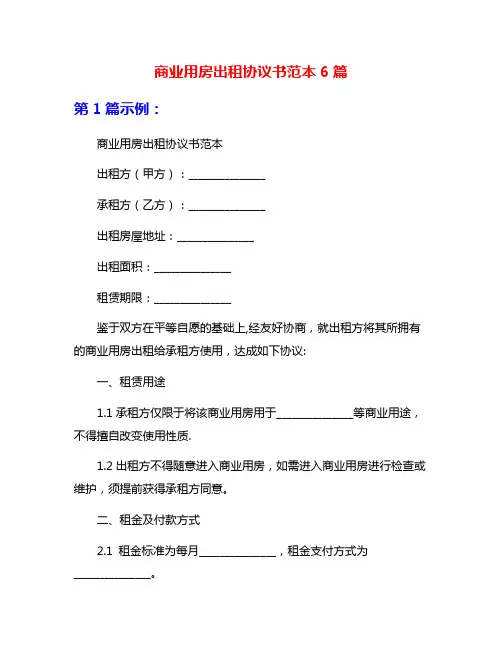 商业用房出租协议书范本 6 篇

第 1 篇示例：

商业用房出租协议书范本

出租方（甲方）：______________

承租方（乙方）：______________

出租房屋地址：______________

出租面积：______________

租赁期限：______________

鉴于双方在平等自愿的基础上,经友好协商，就出租方将其所拥有的商业用房出租给承租方使用，达成如下协议:

一、租赁用途

1.1 承租方仅限于将该商业用房用于______________等商业用途，不得擅自改变使用性质.

1.2 出租方不得随意进入商业用房，如需进入商业用房进行检查或维护，须提前获得承租方同意。

二、租金及付款方式

2.1 租金标准为每月______________，租金支付方式为______________。